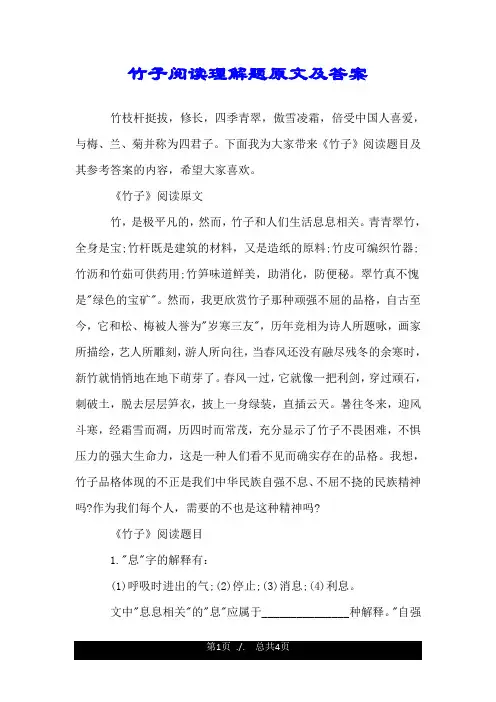 竹子阅读理解题原文及答案

竹枝杆挺拔，修长，四季青翠，傲雪凌霜，倍受中国人喜爱，与梅、兰、菊并称为四君子。下面我为大家带来《竹子》阅读题目及其参考答案的内容，希望大家喜欢。

《竹子》阅读原文

竹，是极平凡的，然而，竹子和人们生活息息相关。青青翠竹，全身是宝;竹杆既是建筑的材料，又是造纸的原料;竹皮可编织竹器;竹沥和竹茹可供药用;竹笋味道鲜美，助消化，防便秘。翠竹真不愧是"绿色的宝矿"。然而，我更欣赏竹子那种顽强不屈的品格，自古至今，它和松、梅被人誉为"岁寒三友"，历年竞相为诗人所题咏，画家所描绘，艺人所雕刻，游人所向往，当春风还没有融尽残冬的余寒时，新竹就悄悄地在地下萌芽了。春风一过，它就像一把利剑，穿过顽石，刺破土，脱去层层笋衣，披上一身绿装，直插云天。暑往冬来，迎风斗寒，经霜雪而凋，历四时而常茂，充分显示了竹子不畏困难，不惧压力的强大生命力，这是一种人们看不见而确实存在的品格。我想，竹子品格体现的不正是我们中华民族自强不息、不屈不挠的民族精神吗?作为我们每个人，需要的不也是这种精神吗?

《竹子》阅读题目

1."息"字的解释有:

(1)呼吸时进出的气;(2)停止;(3)消息;(4)利息。

文中"息息相关"的"息"应属于______________种解释。"自强

第1页 ./. 总共4页